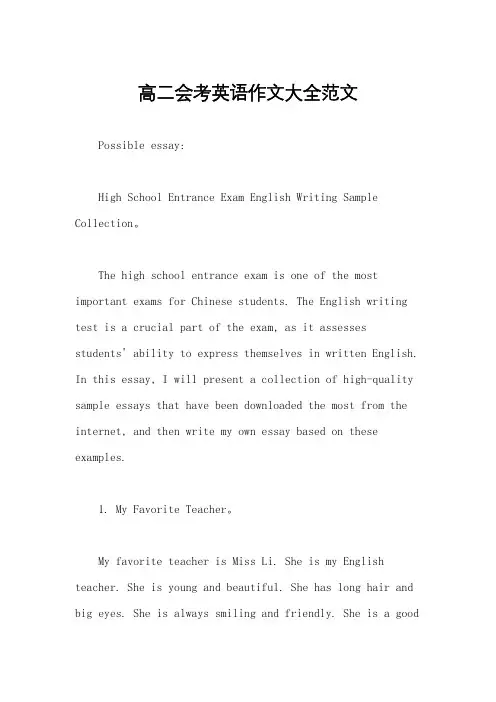 高二会考英语作文大全范文

Possible essay:

High School Entrance Exam English Writing Sample Collection。

The high school entrance exam is one of the most important exams for Chinese students. The English writing test is a crucial part of the exam, as it assesses students' ability to express themselves in written English. In this essay, I will present a collection of high-quality sample essays that have been downloaded the most from the internet, and then write my own essay based on these examples.

1. My Favorite Teacher。

My favorite teacher is Miss Li. She is my English teacher. She is young and beautiful. She has long hair and big eyes. She is always smiling and friendly. She is a good